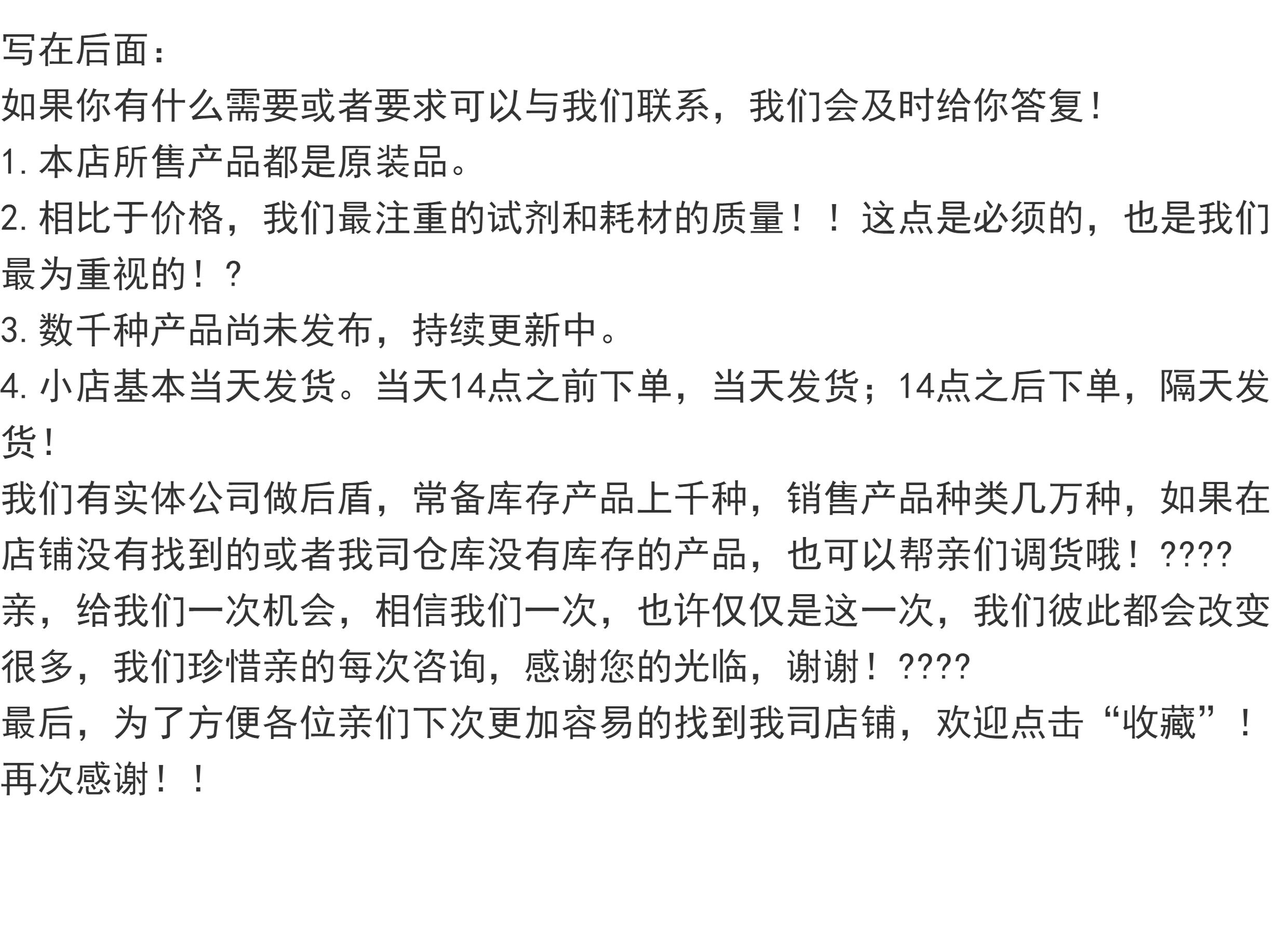 写在后面：

如果你有什么需要或者要求可以与我们联系，我们会及时给你答复!

1.本店所售产品都是原装品。

2.相比于价格，我们最注重的试剂和耗材的质量！！这点是必须的，也是我们最为重视的！？

3.数千种产品尚未发布，持续更新中。

4.小店基本当天发货。当天14点之前下单，当天发货；14点之后下单，隔天发货！

我们有实体公司做后盾，常备库存产品上千种，销售产品种类几万种，如果在店铺没有找到的或者我司仓库没有库存的产品，也可以帮亲们调货哦！????

亲，给我们一次机会，相信我们一次，也许仅仅是这一次，我们彼此都会改变很多，我们珍惜亲的每次咨询，感谢您的光临，谢谢！????

最后，为了方便各位亲们下次更加容易的找到我司店铺，欢迎点击“收藏”！

再次感谢！！